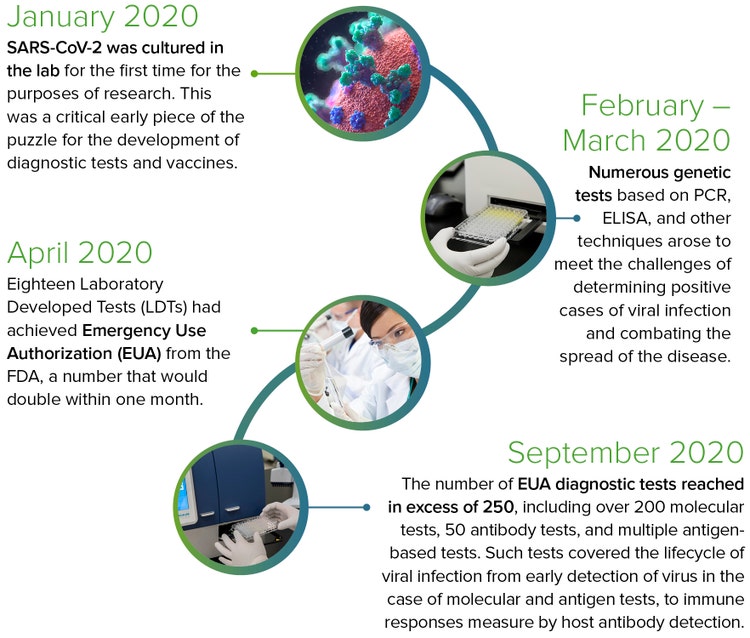 January 2020
SARS-CoV-2 was cultured in the lab for the first time for the purposes of research. This was a critical early piece of the puzzle for the development of diagnostic tests and vaccines.

February – March 2020
Numerous genetic tests based on PCR, ELISA, and other techniques arose to meet the challenges of determining positive cases of viral infection and combating the spread of the disease.

April 2020
Eighteen Laboratory Developed Tests (LDTs) had achieved Emergency Use Authorization (EUA) from the FDA, a number that would double within one month.

September 2020
The number of EUA diagnostic tests reached in excess of 250, including over 200 molecular tests, 50 antibody tests, and multiple antigen-based tests. Such tests covered the lifecycle of viral infection from early detection of virus in the case of molecular and antigen tests, to immune responses measure by host antibody detection.